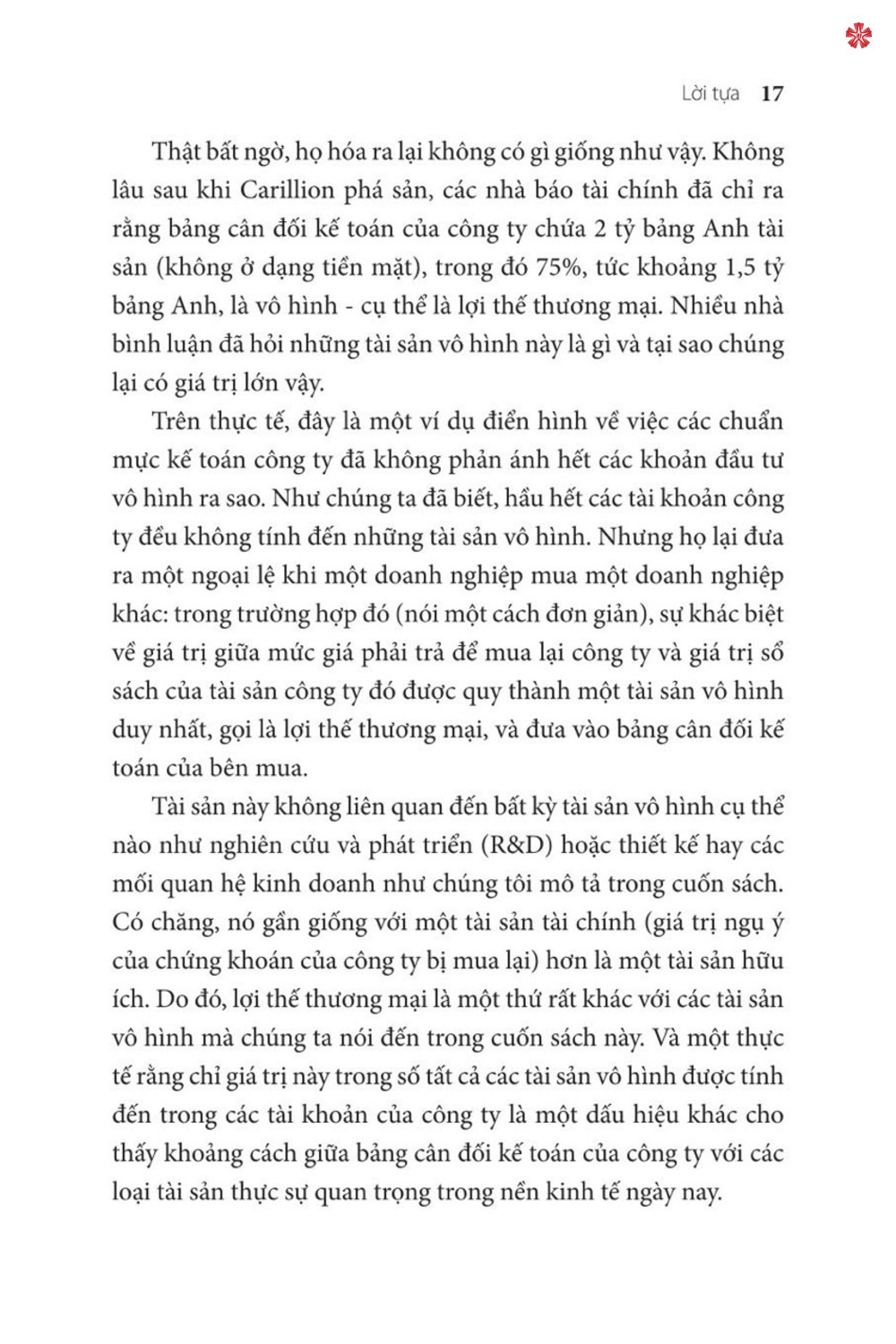 Lời tựa 17

Thật bất ngờ, họ hóa ra lại không có gì giống như vậy. Không lâu sau khi Carillion phá sản, các nhà báo tài chính đã chỉ ra rằng bảng cân đối kế toán của công ty chứa 2 tỷ bảng Anh tài sản (không ở dạng tiền mặt), trong đó 75%, tức khoảng 1,5 tỷ bảng Anh, là vô hình - cụ thể là lợi thế thương mại. Nhiều nhà bình luận đã hỏi những tài sản vô hình này là gì và tại sao chúng lại có giá trị lớn vậy.

Trên thực tế, đây là một ví dụ điển hình về việc các chuẩn mực kế toán công ty đã không phản ánh hết các khoản đầu tư vô hình ra sao. Như chúng ta đã biết, hầu hết các tài khoản công ty đều không tính đến những tài sản vô hình. Nhưng họ lại đưa ra một ngoại lệ khi một doanh nghiệp mua một doanh nghiệp khác: trong trường hợp đó (nói một cách đơn giản), sự khác biệt về giá trị giữa mức giá phải trả để mua lại công ty và giá trị sổ sách của tài sản công ty đó được quy thành một tài sản vô hình duy nhất, gọi là lợi thế thương mại, và đưa vào bảng cân đối kế toán của bên mua.

Tài sản này không liên quan đến bất kỳ tài sản vô hình cụ thể nào như nghiên cứu và phát triển (R&D) hoặc thiết kế hay các mối quan hệ kinh doanh như chúng tôi mô tả trong cuốn sách. Có chăng, nó gần giống với một tài sản tài chính (giá trị ngụ ý của chứng khoán của công ty bị mua lại) hơn là một tài sản hữu ích. Do đó, lợi thế thương mại là một thứ rất khác với các tài sản vô hình mà chúng ta nói đến trong cuốn sách này. Và một thực tế rằng chỉ giá trị này trong số tất cả các tài sản vô hình được tính đến trong các tài khoản của công ty là một dấu hiệu khác cho thấy khoảng cách giữa bảng cân đối kế toán của công ty với các loại tài sản thực sự quan trọng trong nền kinh tế ngày nay.